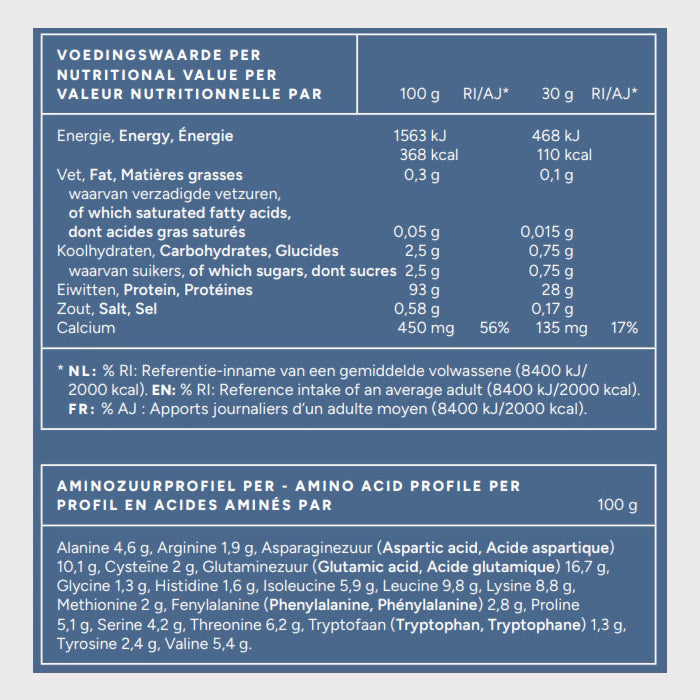 | VOEDINGSWAARDE PER NUTRITIONAL VALUE PER VALEUR NUTRITIONNELLE PAR | 100 g | RI/AJ* | 30 g | RI/AJ* |
|---|---|---|---|---|
| Energie, Energy, Énergie | 1563 kJ 368 kcal | | 468 kJ 110 kcal | |
| Vet, Fat, Matières grasses | 0,3 g | | 0,1 g | |
| waarvan verzadigde vetzuren, of which saturated fatty acids, dont acides gras saturés | 0,05 g | | 0,015 g | |
| Koolhydraten, Carbohydrates, Glucides | 2,5 g | | 0,75 g | |
| waarvan suikers, of which sugars, dont sucres | 2,5 g | | 0,75 g | |
| Eiwitten, Protein, Protéines | 93 g | | 28 g | |
| Zout, Salt, Sel | 0,58 g | | 0,17 g | |
| Calcium | 450 mg | 56% | 135 mg | 17% |

* NL: % RI: Referentie-inname van een gemiddelde volwassene (8400 kJ/ 2000 kcal). EN: % RI: Reference intake of an average adult (8400 kJ/2000 kcal). FR: % AJ : Apports journaliers d'un adulte moyen (8400 kJ/2000 kcal).

AMINOZUURPROFIEL PER - AMINO ACID PROFILE PER PROFIL EN ACIDES AMINÉS PAR 100 g

Alanine 4,6 g, Arginine 1,9 g, Asparaginezuur (Aspartic acid, Acide aspartique) 10,1 g, Cysteïne 2 g, Glutaminezuur (Glutamic acid, Acide glutamique) 16,7 g, Glycine 1,3 g, Histidine 1,6 g, Isoleucine 5,9 g, Leucine 9,8 g, Lysine 8,8 g, Methionine 2 g, Fenylalanine (Phenylalanine, Phénylalanine) 2,8 g, Proline 5,1 g, Serine 4,2 g, Threonine 6,2 g, Tryptofaan (Tryptophan, Tryptophane) 1,3 g, Tyrosine 2,4 g, Valine 5,4 g.